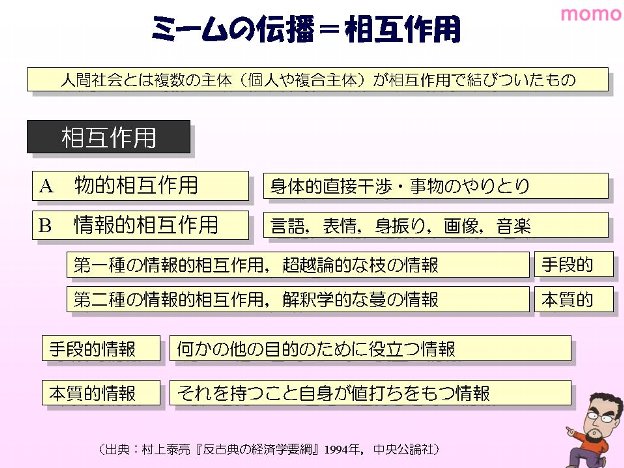 momo

ミームの伝播＝相互作用

人間社会とは複数の主体（個人や複合主体）が相互作用で結びついたもの

相互作用

A　物的相互作用

身体的直接干渉・事物のやりとり

B　情報的相互作用

言語，表情，身振り，画像，音楽

第一種の情報的相互作用，超越論的な枝の情報

手段的

第二種の情報的相互作用，解釈学的な蔓の情報

本質的

手段的情報

何かの他の目的のために役立つ情報

本質的情報

それを持つこと自身が値打ちをもつ情報

（出典：村上泰亮『反古典の経済学要綱』1994年，中央公論社）